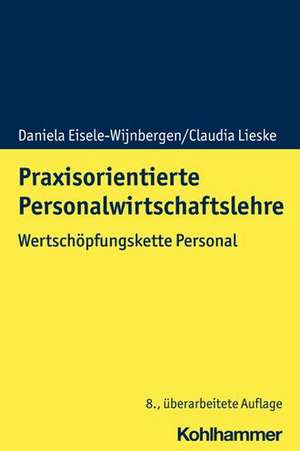 Daniela Eisele-Wijnbergen/Claudia Lieske

Praxisorientierte Personalwirtschaftslehre

Wertschöpfungskette Personal

8., überarbeitete Auflage

Kohlhammer